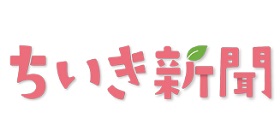 ちいき新聞